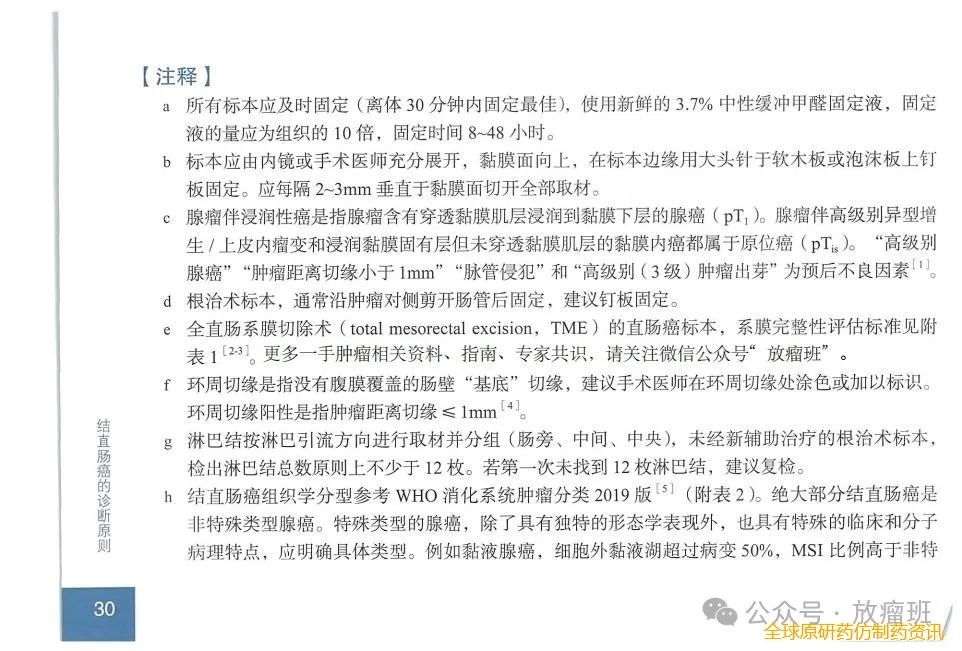 【注释】

a 所有标本应及时固定（离体 30 分钟内固定最佳），使用新鲜的 3.7% 中性缓冲甲醛固定液，固定液的量应为组织的 10 倍，固定时间 8~48 小时。

b 标本应由内镜或手术医师充分展开，黏膜面向上，在标本边缘用大头针于软木板或泡沫板上钉板固定。应每隔 2~3mm 垂直于黏膜面切开全部取材。

c 腺瘤伴浸润性癌是指腺瘤含有穿透黏膜肌层浸润到黏膜下层的腺癌（$pT_1$）。腺瘤伴高级别异型增生 / 上皮内瘤变和浸润黏膜固有层但未穿透黏膜肌层的黏膜内癌都属于原位癌（$pT_{is}$）。“高级别腺癌”“肿瘤距离切缘小于 1mm”“脉管侵犯”和“高级别（3 级）肿瘤出芽”为预后不良因素$^{[1]}$。

d 根治术标本，通常沿肿瘤对侧剪开肠管后固定，建议钉板固定。

e 全直肠系膜切除术（total mesorectal excision，TME）的直肠癌标本，系膜完整性评估标准见附表 1$^{[2-3]}$。更多一手肿瘤相关资料、指南、专家共识，请关注微信公众号“放瘤班”。

f 环周切缘是指没有腹膜覆盖的肠壁“基底”切缘，建议手术医师在环周切缘处涂色或加以标识。环周切缘阳性是指肿瘤距离切缘 ≤ 1mm$^{[4]}$。

g 淋巴结按淋巴引流方向进行取材并分组（肠旁、中间、中央），未经新辅助治疗的根治术标本，检出淋巴结总数原则上不少于 12 枚。若第一次未找到 12 枚淋巴结，建议复检。

h 结直肠癌组织学分型参考 WHO 消化系统肿瘤分类 2019 版$^{[5]}$（附表 2）。绝大部分结直肠癌是非特殊类型腺癌。特殊类型的腺癌，除了具有独特的形态学表现外，也具有特殊的临床和分子病理特点，应明确具体类型。例如黏液腺癌，细胞外黏液湖超过病变 50%，MSI 比例高于非特

结直肠癌的诊断原则

30

公众号 · 放瘤班
全球原研药仿制药资讯